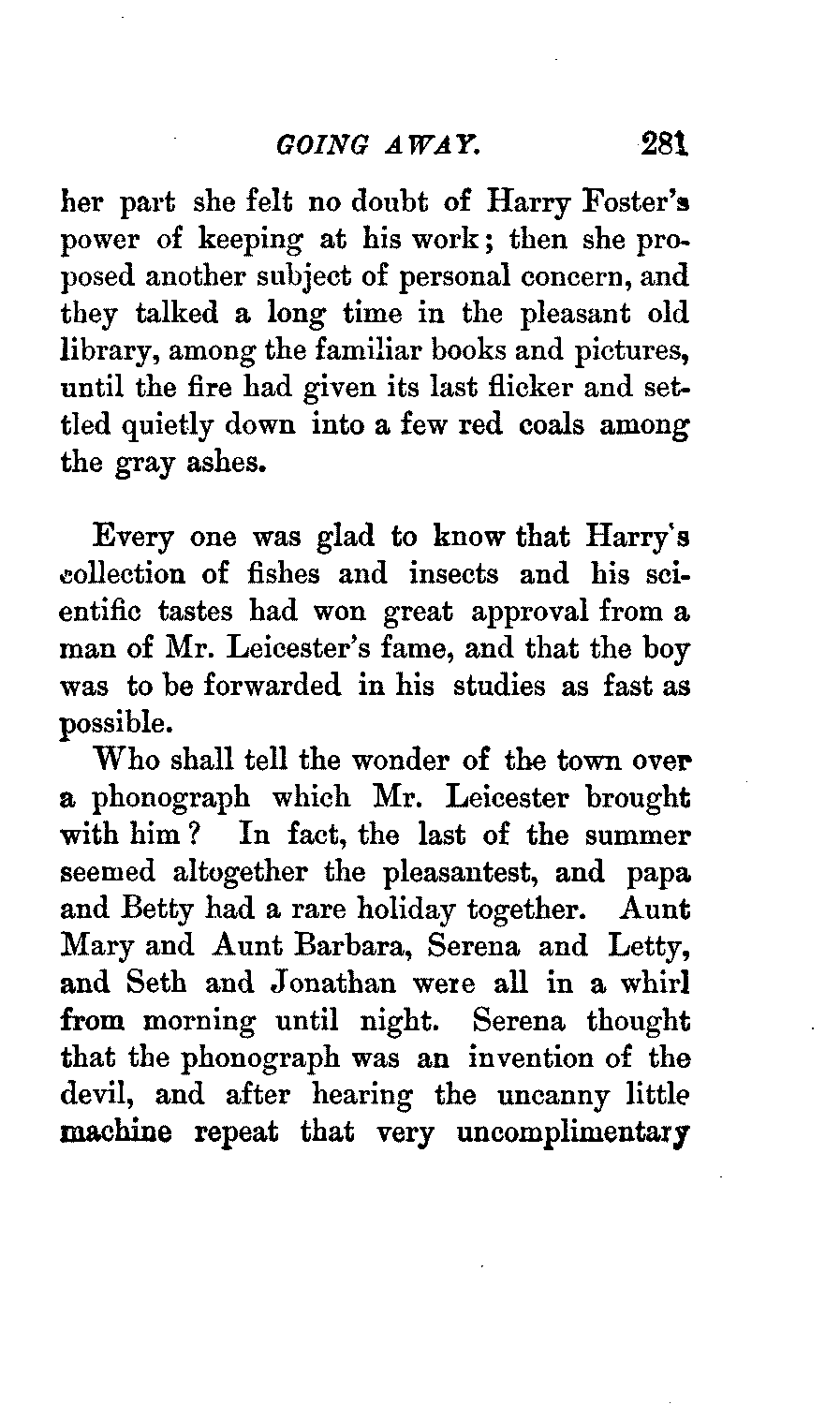 GOING AWAY. 281

her part she felt no doubt of Harry Foster's power of keeping at his work; then she proposed another subject of personal concern, and they talked a long time in the pleasant old library, among the familiar books and pictures, until the fire had given its last flicker and settled quietly down into a few red coals among the gray ashes.

Every one was glad to know that Harry's collection of fishes and insects and his scientific tastes had won great approval from a man of Mr. Leicester's fame, and that the boy was to be forwarded in his studies as fast as possible.

Who shall tell the wonder of the town over a phonograph which Mr. Leicester brought with him? In fact, the last of the summer seemed altogether the pleasantest, and papa and Betty had a rare holiday together. Aunt Mary and Aunt Barbara, Serena and Letty, and Seth and Jonathan were all in a whirl from morning until night. Serena thought that the phonograph was an invention of the devil, and after hearing the uncanny little machine repeat that very uncomplimentary